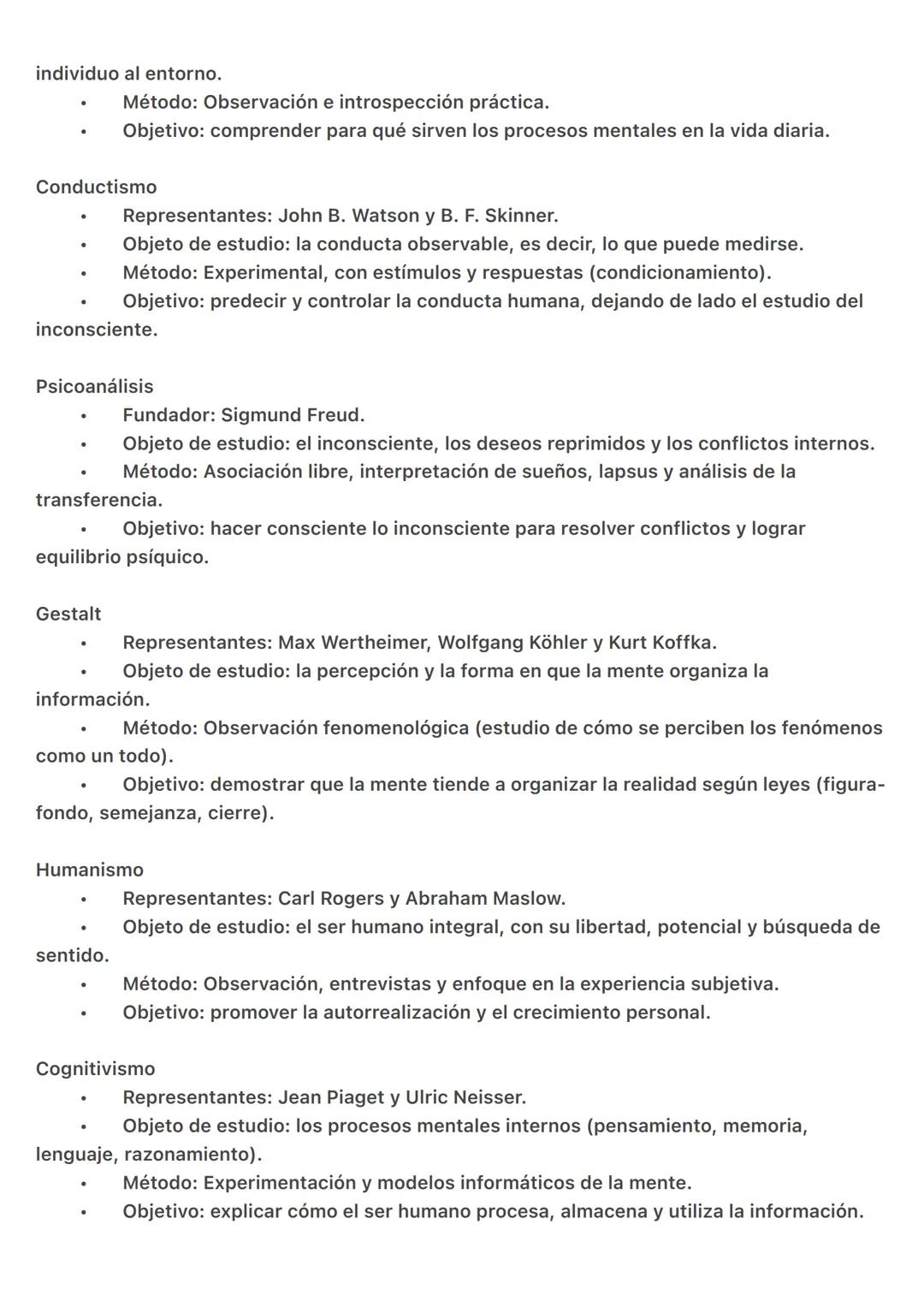 individuo al entorno.
• Método: Observación e introspección práctica.
• Objetivo: comprender para qué sirven los procesos mentales en la vida diaria.

Conductismo
• Representantes: John B. Watson y B. F. Skinner.
• Objeto de estudio: la conducta observable, es decir, lo que puede medirse.
• Método: Experimental, con estímulos y respuestas (condicionamiento).
• Objetivo: predecir y controlar la conducta humana, dejando de lado el estudio del inconsciente.

Psicoanálisis
• Fundador: Sigmund Freud.
• Objeto de estudio: el inconsciente, los deseos reprimidos y los conflictos internos.
• Método: Asociación libre, interpretación de sueños, lapsus y análisis de la transferencia.
• Objetivo: hacer consciente lo inconsciente para resolver conflictos y lograr equilibrio psíquico.

Gestalt
• Representantes: Max Wertheimer, Wolfgang Köhler y Kurt Koffka.
• Objeto de estudio: la percepción y la forma en que la mente organiza la información.
• Método: Observación fenomenológica (estudio de cómo se perciben los fenómenos como un todo).
• Objetivo: demostrar que la mente tiende a organizar la realidad según leyes (figura-fondo, semejanza, cierre).

Humanismo
• Representantes: Carl Rogers y Abraham Maslow.
• Objeto de estudio: el ser humano integral, con su libertad, potencial y búsqueda de sentido.
• Método: Observación, entrevistas y enfoque en la experiencia subjetiva.
• Objetivo: promover la autorrealización y el crecimiento personal.

Cognitivismo
• Representantes: Jean Piaget y Ulric Neisser.
• Objeto de estudio: los procesos mentales internos (pensamiento, memoria, lenguaje, razonamiento).
• Método: Experimentación y modelos informáticos de la mente.
• Objetivo: explicar cómo el ser humano procesa, almacena y utiliza la información.